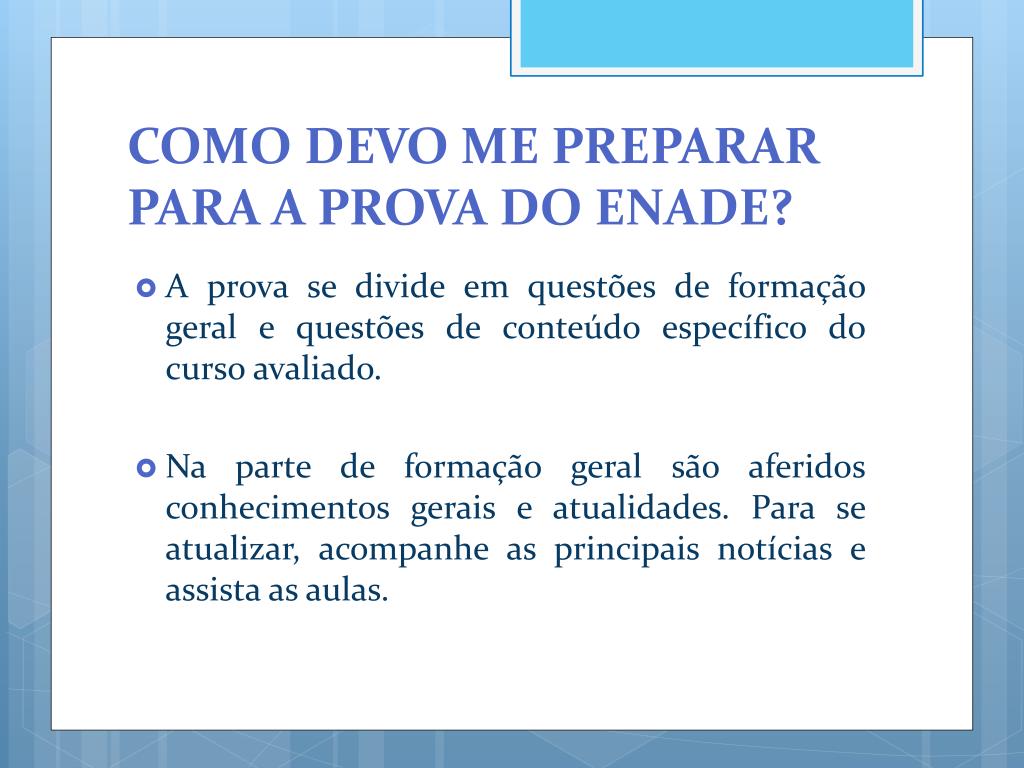 COMO DEVO ME PREPARAR PARA A PROVA DO ENADE?

A prova se divide em questões de formação geral e questões de conteúdo específico do curso avaliado.

Na parte de formação geral são aferidos conhecimentos gerais e atualidades. Para se atualizar, acompanhe as principais notícias e assista as aulas.